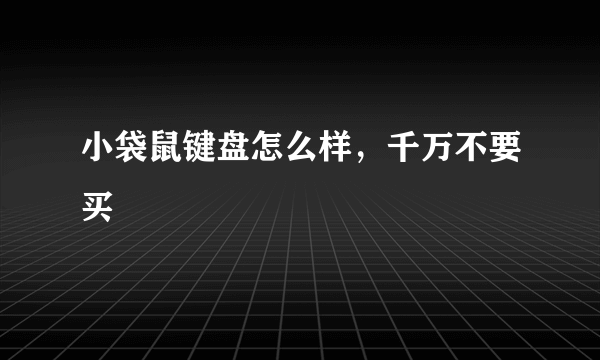 小袋鼠键盘怎么样，千万不要买